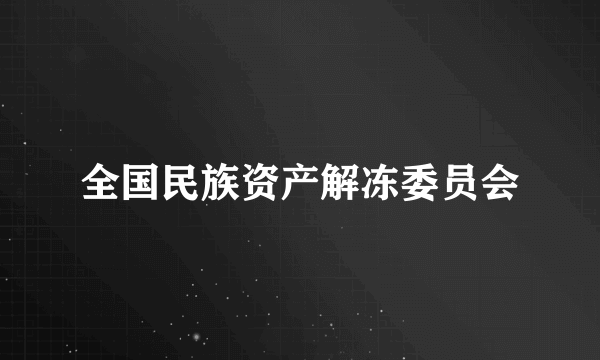 全国民族资产解冻委员会